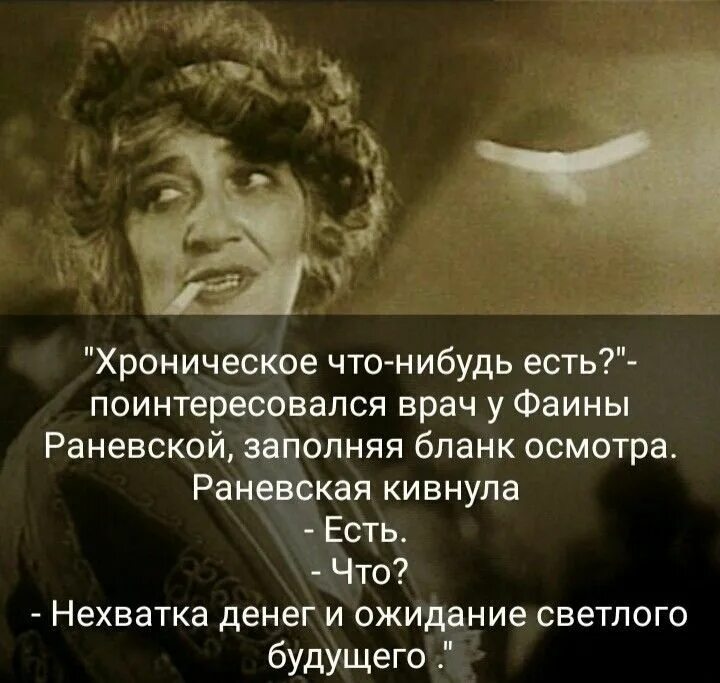 "Хроническое что-нибудь есть?"- поинтересовался врач у Фаины Раневской, заполняя бланк осмотра. Раневская кивнула
- Есть.
- Что?
- Нехватка денег и ожидание светлого будущего ."